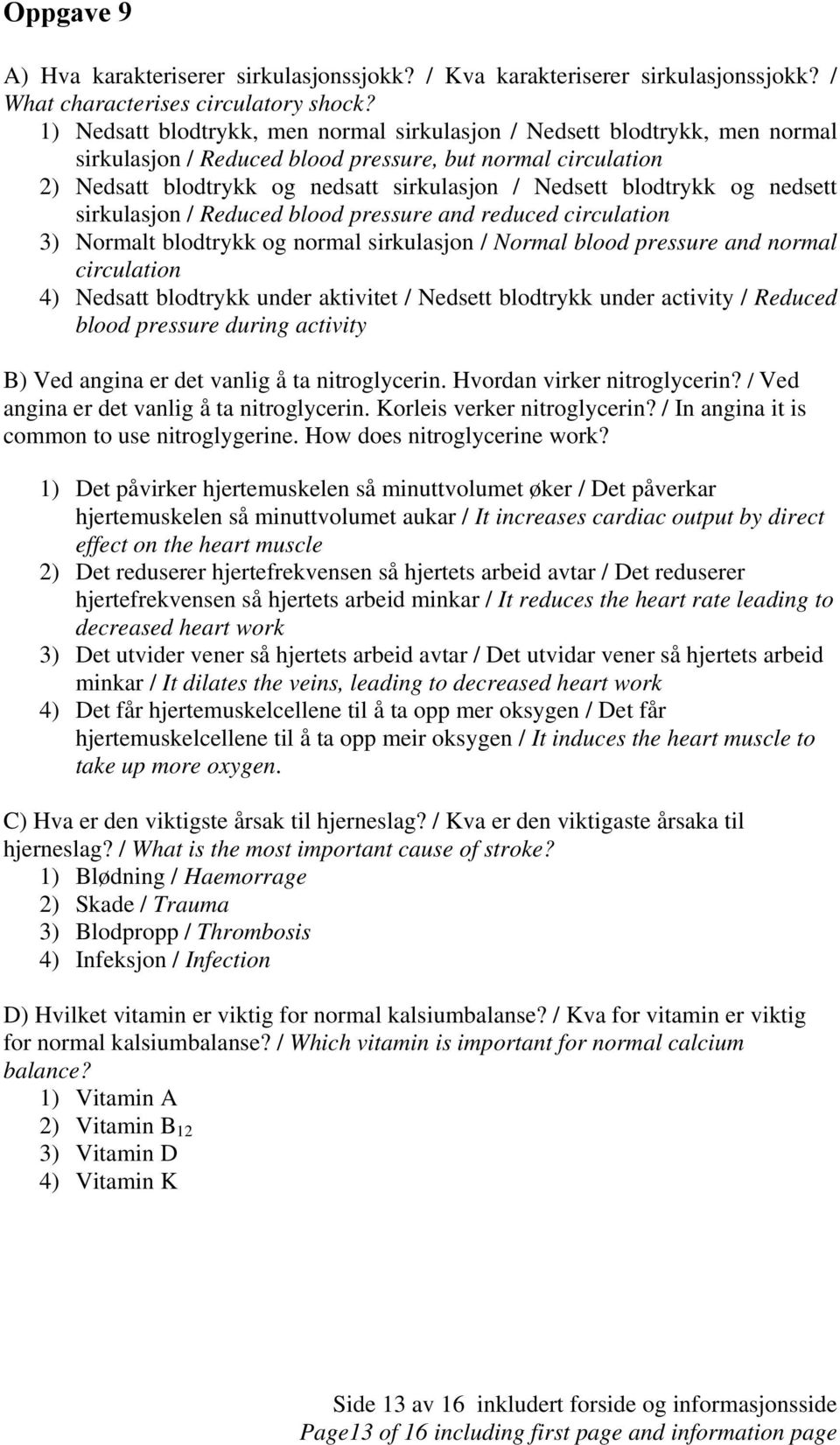 Oppgave 9

A) Hva karakteriserer sirkulasjonssjokk? / Kva karakteriserer sirkulasjonssjokk? / What characterises circulatory shock?
1) Nedsatt blodtrykk, men normal sirkulasjon / Nedsett blodtrykk, men normal sirkulasjon / Reduced blood pressure, but normal circulation
2) Nedsatt blodtrykk og nedsatt sirkulasjon / Nedsett blodtrykk og nedsett sirkulasjon / Reduced blood pressure and reduced circulation
3) Normalt blodtrykk og normal sirkulasjon / Normal blood pressure and normal circulation
4) Nedsatt blodtrykk under aktivitet / Nedsett blodtrykk under activity / Reduced blood pressure during activity

B) Ved angina er det vanlig å ta nitroglycerin. Hvordan virker nitroglycerin? / Ved angina er det vanlig å ta nitroglycerin. Korleis verker nitroglycerin? / In angina it is common to use nitroglygerine. How does nitroglycerine work?

1) Det påvirker hjertemuskelen så minuttvolumet øker / Det påverkar hjertemuskelen så minuttvolumet aukar / It increases cardiac output by direct effect on the heart muscle
2) Det reduserer hjertefrekvensen så hjertets arbeid avtar / Det reduserer hjertefrekvensen så hjertets arbeid minkar / It reduces the heart rate leading to decreased heart work
3) Det utvider vener så hjertets arbeid avtar / Det utvidar vener så hjertets arbeid minkar / It dilates the veins, leading to decreased heart work
4) Det får hjertemuskelcellene til å ta opp mer oksygen / Det får hjertemuskelcellene til å ta opp meir oksygen / It induces the heart muscle to take up more oxygen.

C) Hva er den viktigste årsak til hjerneslag? / Kva er den viktigaste årsaka til hjerneslag? / What is the most important cause of stroke?
1) Blødning / Haemorrage
2) Skade / Trauma
3) Blodpropp / Thrombosis
4) Infeksjon / Infection

D) Hvilket vitamin er viktig for normal kalsiumbalanse? / Kva for vitamin er viktig for normal kalsiumbalanse? / Which vitamin is important for normal calcium balance?
1) Vitamin A
2) Vitamin $B_{12}$
3) Vitamin D
4) Vitamin K

Side 13 av 16 inkludert forside og informasjonsside
Page13 of 16 including first page and information page